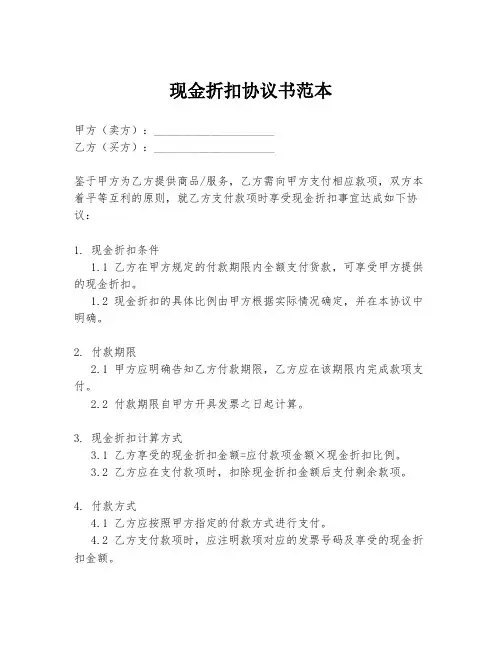 现金折扣协议书范本

甲方（卖方）：____________________
乙方（买方）：____________________

鉴于甲方为乙方提供商品/服务，乙方需向甲方支付相应款项，双方本着平等互利的原则，就乙方支付款项时享受现金折扣事宜达成如下协议：

1. 现金折扣条件
1.1 乙方在甲方规定的付款期限内全额支付货款，可享受甲方提供的现金折扣。
1.2 现金折扣的具体比例由甲方根据实际情况确定，并在本协议中明确。

2. 付款期限
2.1 甲方应明确告知乙方付款期限，乙方应在该期限内完成款项支付。
2.2 付款期限自甲方开具发票之日起计算。

3. 现金折扣计算方式
3.1 乙方享受的现金折扣金额=应付款项金额×现金折扣比例。
3.2 乙方应在支付款项时，扣除现金折扣金额后支付剩余款项。

4. 付款方式
4.1 乙方应按照甲方指定的付款方式进行支付。
4.2 乙方支付款项时，应注明款项对应的发票号码及享受的现金折扣金额。